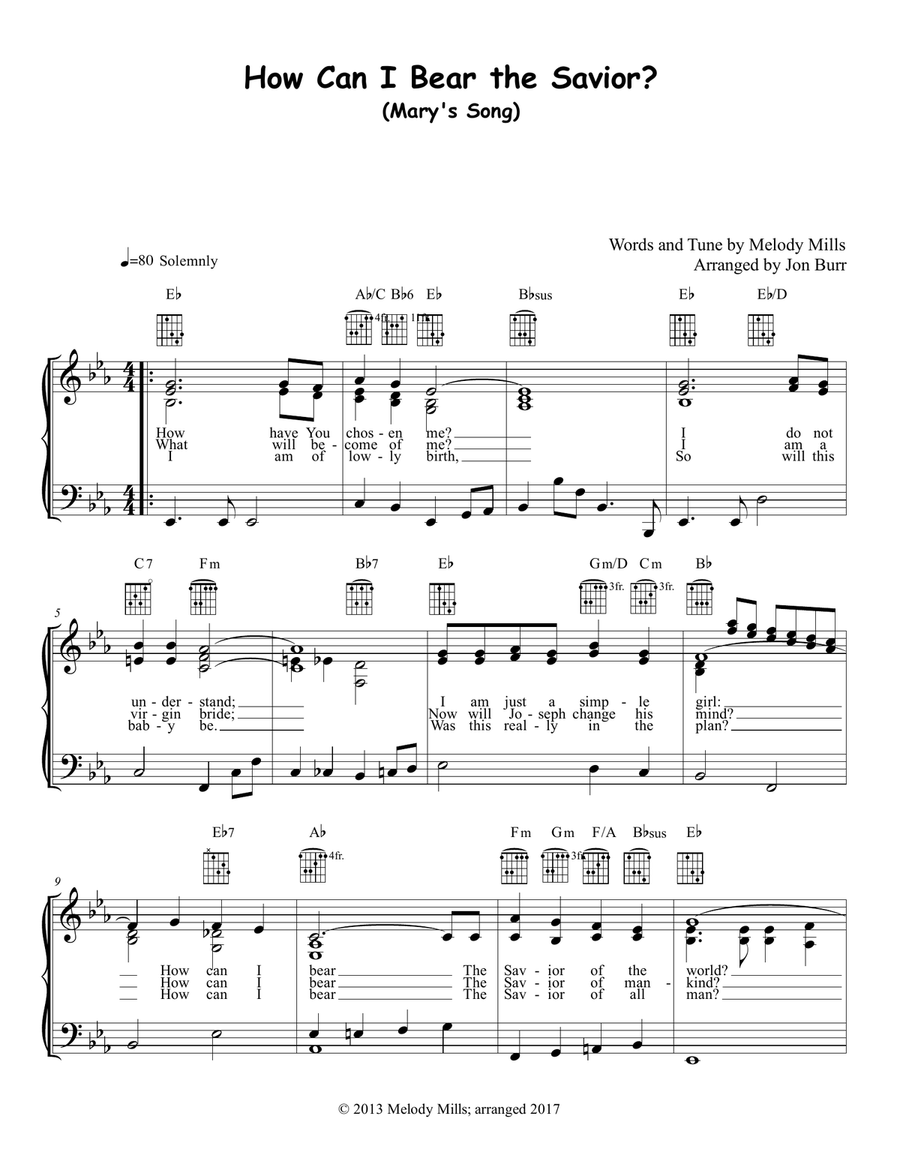 How Can I Bear the Savior?
(Mary's Song)

Words and Tune by Melody Mills
Arranged by Jon Burr

♩=80 Solemnly

E♭ A♭/C B♭6 E♭ B♭sus E♭ E♭/D

4fr. 1fr.

How have You chos - en me? I do not
What will be - come of me? I am a
I am of low - ly birth, So will this

5

C7 Fm B♭7 E♭ Gm/D Cm B♭

3fr. 3fr.

un - der - stand; I am just a simp - le girl:
vir - gin bride; Now will Jo - seph change his mind?
bab - y be. Was this real - ly in the plan?

9

E♭7 A♭ Fm Gm F/A B♭sus E♭

4fr. 3fr.

How can I bear The Sav - ior of the world?
How can I bear The Sav - ior of man - kind?
How can I bear The Sav - ior of all man?

© 2013 Melody Mills; arranged 2017